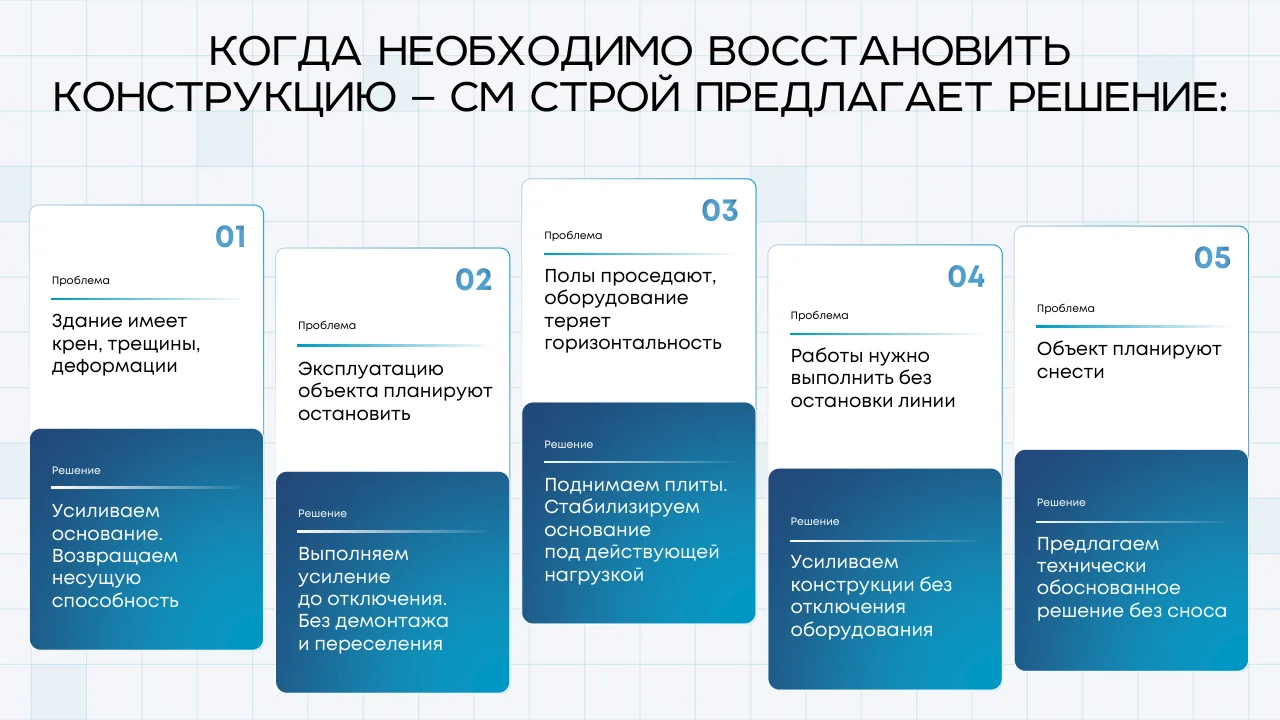 КОГДА НЕОБХОДИМО ВОССТАНОВИТЬ КОНСТРУКЦИЮ – СМ СТРОЙ ПРЕДЛАГАЕТ РЕШЕНИЕ:

01

Проблема

Здание имеет крен, трещины, деформации

Решение

Усиливаем основание. Возвращаем несущую способность

02

Проблема

Эксплуатацию объекта планируют остановить

Решение

Выполняем усиление до отключения. Без демонтажа и переселения

03

Проблема

Полы проседают, оборудование теряет горизонтальность

Решение

Поднимаем плиты. Стабилизируем основание под действующей нагрузкой

04

Проблема

Работы нужно выполнить без остановки линии

Решение

Усиливаем конструкции без отключения оборудования

05

Проблема

Объект планируют снести

Решение

Предлагаем технически обоснованное решение без сноса